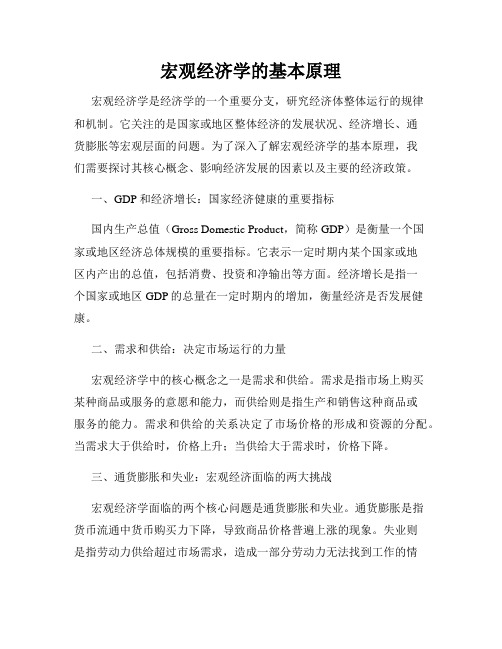 宏观经济学的基本原理

宏观经济学是经济学的一个重要分支，研究经济体整体运行的规律和机制。它关注的是国家或地区整体经济的发展状况、经济增长、通货膨胀等宏观层面的问题。为了深入了解宏观经济学的基本原理，我们需要探讨其核心概念、影响经济发展的因素以及主要的经济政策。

一、GDP 和经济增长：国家经济健康的重要指标

国内生产总值（Gross Domestic Product，简称 GDP）是衡量一个国家或地区经济总体规模的重要指标。它表示一定时期内某个国家或地区内产出的总值，包括消费、投资和净输出等方面。经济增长是指一个国家或地区 GDP 的总量在一定时期内的增加，衡量经济是否发展健康。

二、需求和供给：决定市场运行的力量

宏观经济学中的核心概念之一是需求和供给。需求是指市场上购买某种商品或服务的意愿和能力，而供给则是指生产和销售这种商品或服务的能力。需求和供给的关系决定了市场价格的形成和资源的分配。当需求大于供给时，价格上升；当供给大于需求时，价格下降。

三、通货膨胀和失业：宏观经济面临的两大挑战

宏观经济学面临的两个核心问题是通货膨胀和失业。通货膨胀是指货币流通中货币购买力下降，导致商品价格普遍上涨的现象。失业则是指劳动力供给超过市场需求，造成一部分劳动力无法找到工作的情